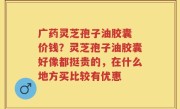 广药灵芝孢子油胶囊价钱？灵芝孢子油胶囊好像都挺贵的，在什么地方买比较有优惠

♂